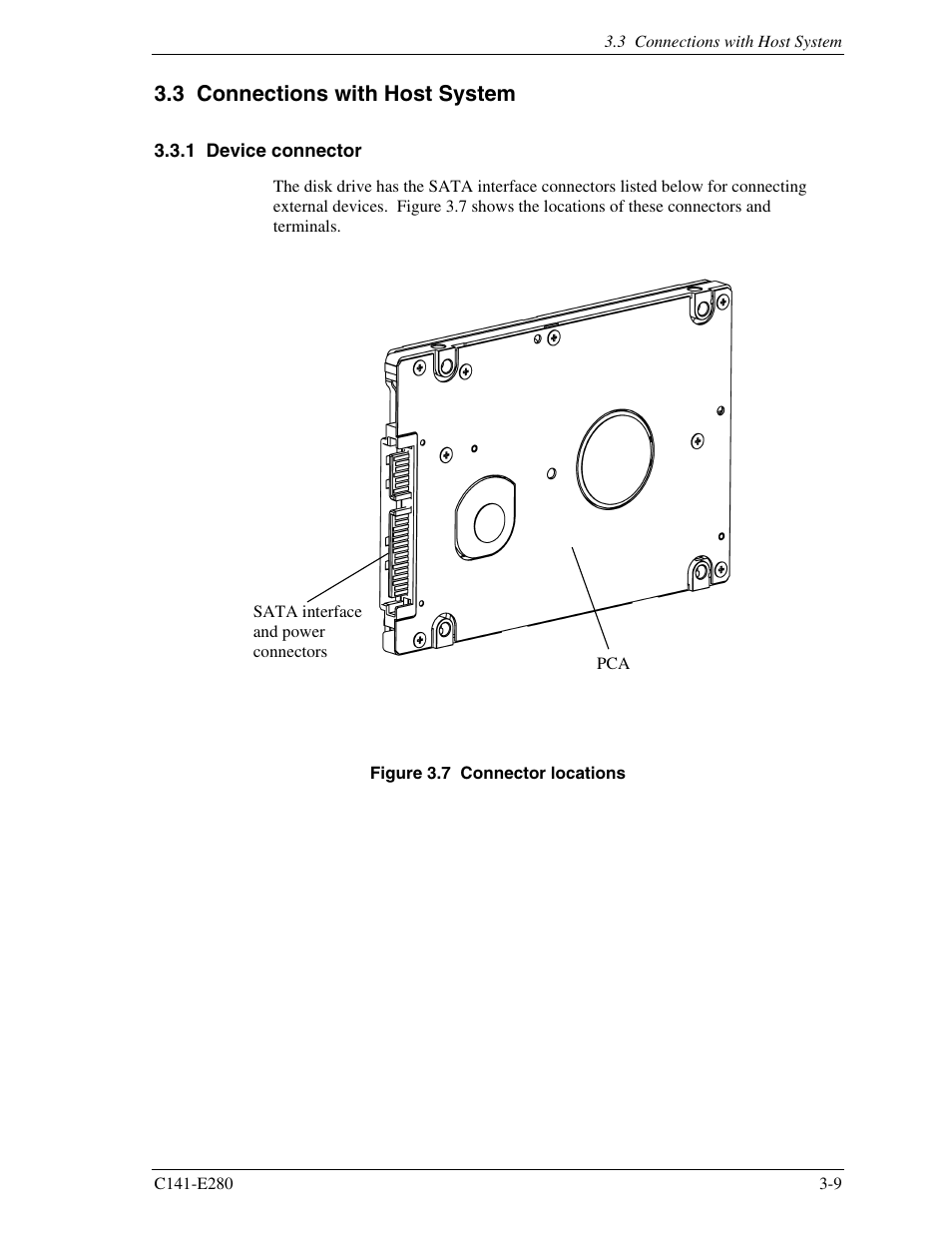 3.3 Connections with Host System

3.3 Connections with Host System

3.3.1 Device connector

The disk drive has the SATA interface connectors listed below for connecting external devices. Figure 3.7 shows the locations of these connectors and terminals.

SATA interface and power connectors

PCA

Figure 3.7 Connector locations

C141-E280

3-9